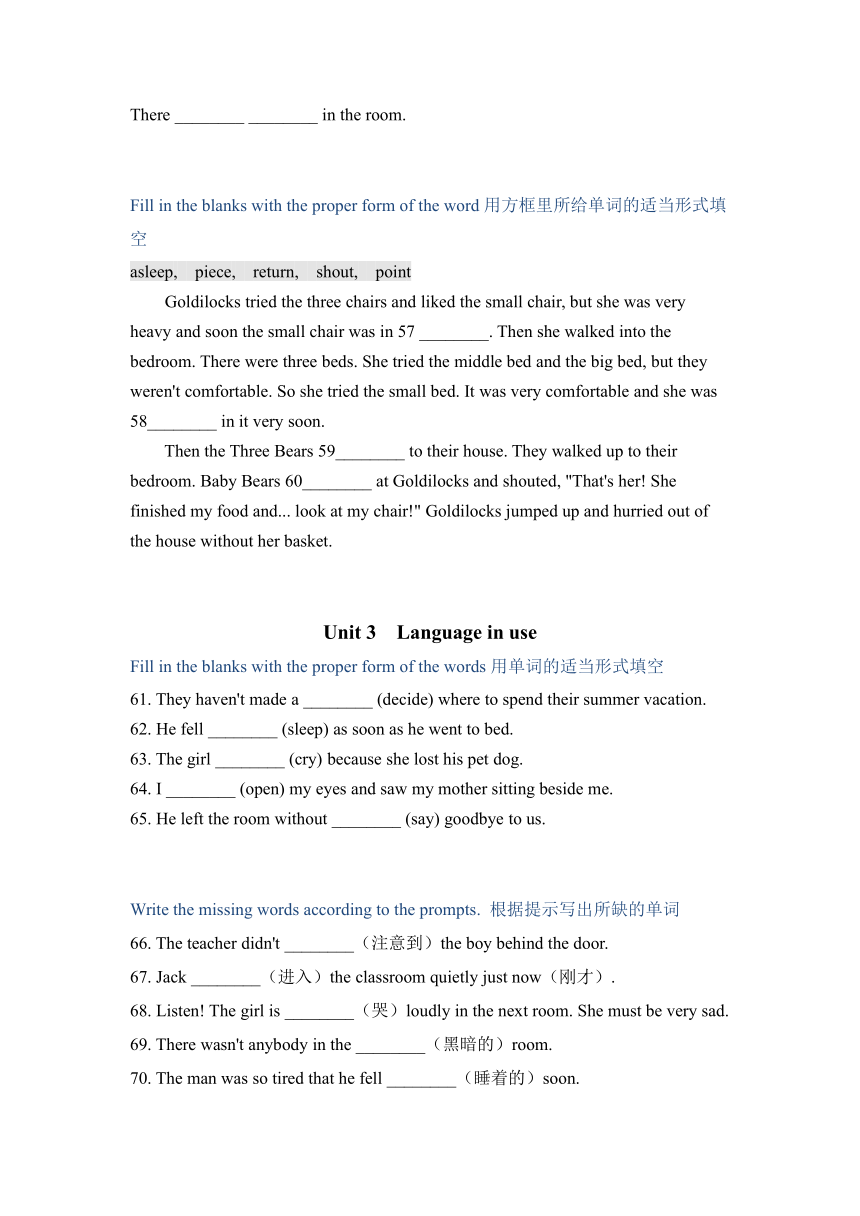 There ________ ________ in the room.

Fill in the blanks with the proper form of the word 用方框里所给单词的适当形式填空

asleep, piece, return, shout, point

Goldilocks tried the three chairs and liked the small chair, but she was very heavy and soon the small chair was in 57 ________. Then she walked into the bedroom. There were three beds. She tried the middle bed and the big bed, but they weren't comfortable. So she tried the small bed. It was very comfortable and she was 58________ in it very soon.

Then the Three Bears 59________ to their house. They walked up to their bedroom. Baby Bears 60________ at Goldilocks and shouted, "That's her! She finished my food and... look at my chair!" Goldilocks jumped up and hurried out of the house without her basket.

Unit 3 Language in use

Fill in the blanks with the proper form of the words 用单词的适当形式填空

61. They haven't made a ________ (decide) where to spend their summer vacation.
62. He fell ________ (sleep) as soon as he went to bed.
63. The girl ________ (cry) because she lost his pet dog.
64. I ________ (open) my eyes and saw my mother sitting beside me.
65. He left the room without ________ (say) goodbye to us.

Write the missing words according to the prompts. 根据提示写出所缺的单词

66. The teacher didn't ________（注意到）the boy behind the door.
67. Jack ________（进入）the classroom quietly just now（刚才）.
68. Listen! The girl is ________（哭）loudly in the next room. She must be very sad.
69. There wasn't anybody in the ________（黑暗的）room.
70. The man was so tired that he fell ________（睡着的）soon.